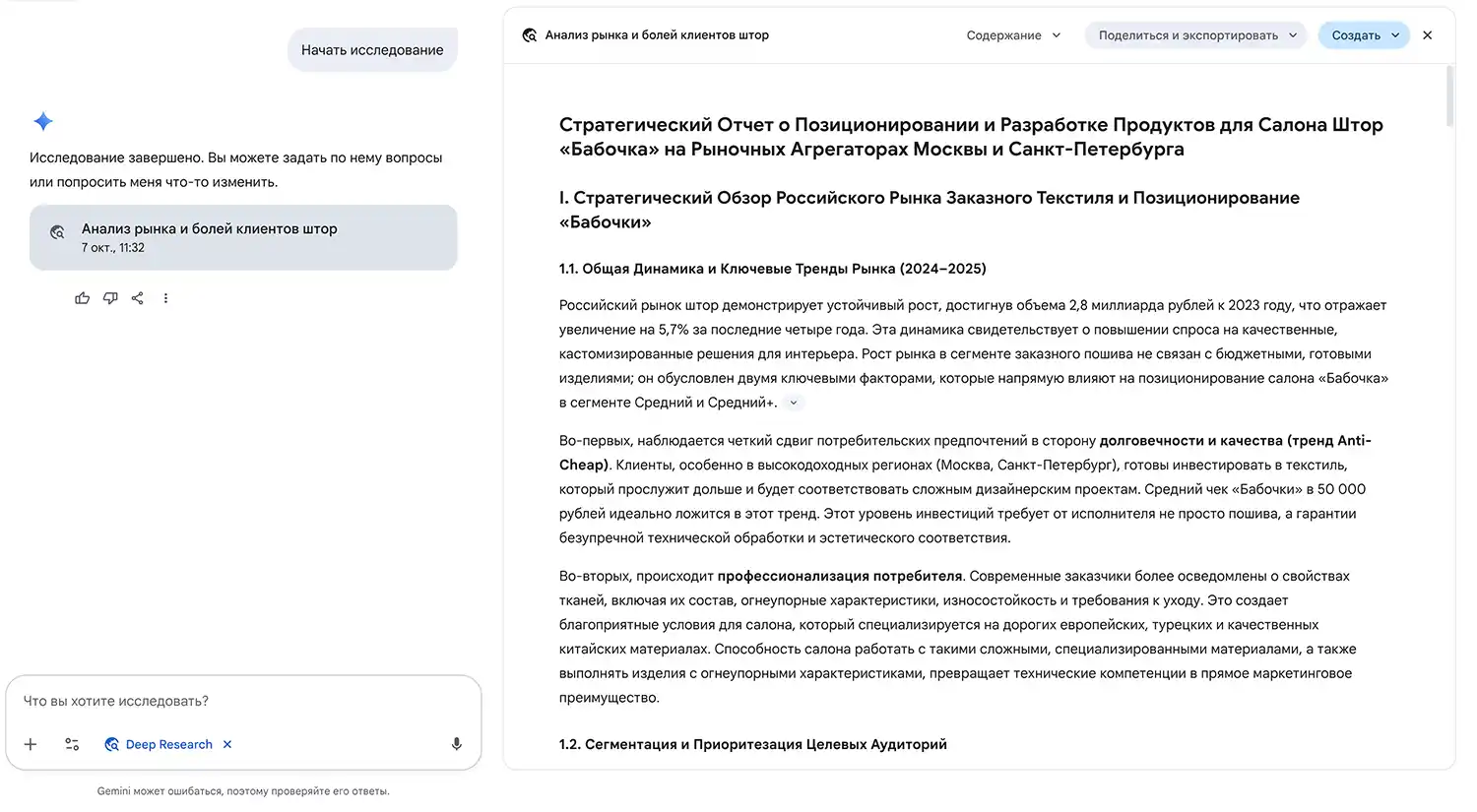 Начать исследование

Исследование завершено. Вы можете задать по нему вопросы или попросить меня что-то изменить.

Анализ рынка и болей клиентов штор
7 окт., 11:32

Что вы хотите исследовать?

Deep Research

Gemini может ошибаться, поэтому проверяйте его ответы.

Анализ рынка и болей клиентов штор

Содержание

Поделиться и экспортировать

Создать

Стратегический Отчет о Позиционировании и Разработке Продуктов для Салона Штор «Бабочка» на Рыночных Агрегаторах Москвы и Санкт-Петербурга

I. Стратегический Обзор Российского Рынка Заказного Текстиля и Позиционирование «Бабочки»

1.1. Общая Динамика и Ключевые Тренды Рынка (2024–2025)

Российский рынок штор демонстрирует устойчивый рост, достигнув объема 2,8 миллиарда рублей к 2023 году, что отражает увеличение на 5,7% за последние четыре года. Эта динамика свидетельствует о повышении спроса на качественные, кастомизированные решения для интерьера. Рост рынка в сегменте заказного пошива не связан с бюджетными, готовыми изделиями; он обусловлен двумя ключевыми факторами, которые напрямую влияют на позиционирование салона «Бабочка» в сегменте Средний и Средний+.

Во-первых, наблюдается четкий сдвиг потребительских предпочтений в сторону долговечности и качества (тренд Anti-Cheap). Клиенты, особенно в высокодоходных регионах (Москва, Санкт-Петербург), готовы инвестировать в текстиль, который прослужит дольше и будет соответствовать сложным дизайнерским проектам. Средний чек «Бабочки» в 50 000 рублей идеально ложится в этот тренд. Этот уровень инвестиций требует от исполнителя не просто пошива, а гарантии безупречной технической обработки и эстетического соответствия.

Во-вторых, происходит профессионализация потребителя. Современные заказчики более осведомлены о свойствах тканей, включая их состав, огнеупорные характеристики, износостойкость и требования к уходу. Это создает благоприятные условия для салона, который специализируется на дорогих европейских, турецких и качественных китайских материалах. Способность салона работать с такими сложными, специализированными материалами, а также выполнять изделия с огнеупорными характеристиками, превращает технические компетенции в прямое маркетинговое преимущество.

1.2. Сегментация и Приоритезация Целевых Аудиторий